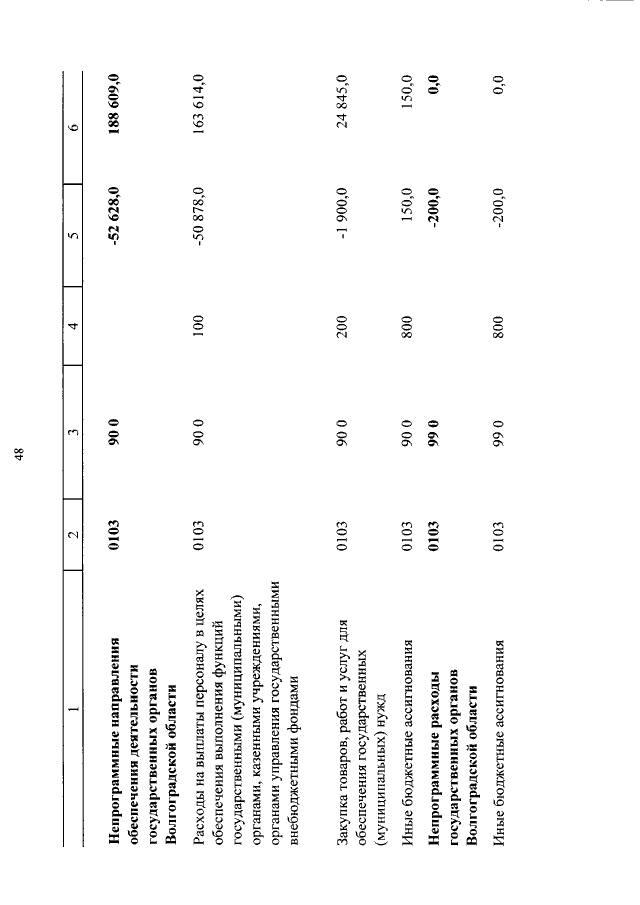 48

| 1 | 2 | 3 | 4 | 5 | 6 |
|---|---|---|---|---|---|
| **Непрограммные направления обеспечения деятельности государственных органов Волгоградской области** | **0103** | **90 0** | | **-52 628,0** | **188 609,0** |
| Расходы на выплаты персоналу в целях обеспечения выполнения функций государственными (муниципальными) органами, казенными учреждениями, органами управления государственными внебюджетными фондами | 0103 | 90 0 | 100 | -50 878,0 | 163 614,0 |
| Закупка товаров, работ и услуг для обеспечения государственных (муниципальных) нужд | 0103 | 90 0 | 200 | -1 900,0 | 24 845,0 |
| Иные бюджетные ассигнования | 0103 | 90 0 | 800 | 150,0 | 150,0 |
| **Непрограммные расходы государственных органов Волгоградской области** | **0103** | **99 0** | | **-200,0** | **0,0** |
| Иные бюджетные ассигнования | 0103 | 99 0 | 800 | -200,0 | 0,0 |